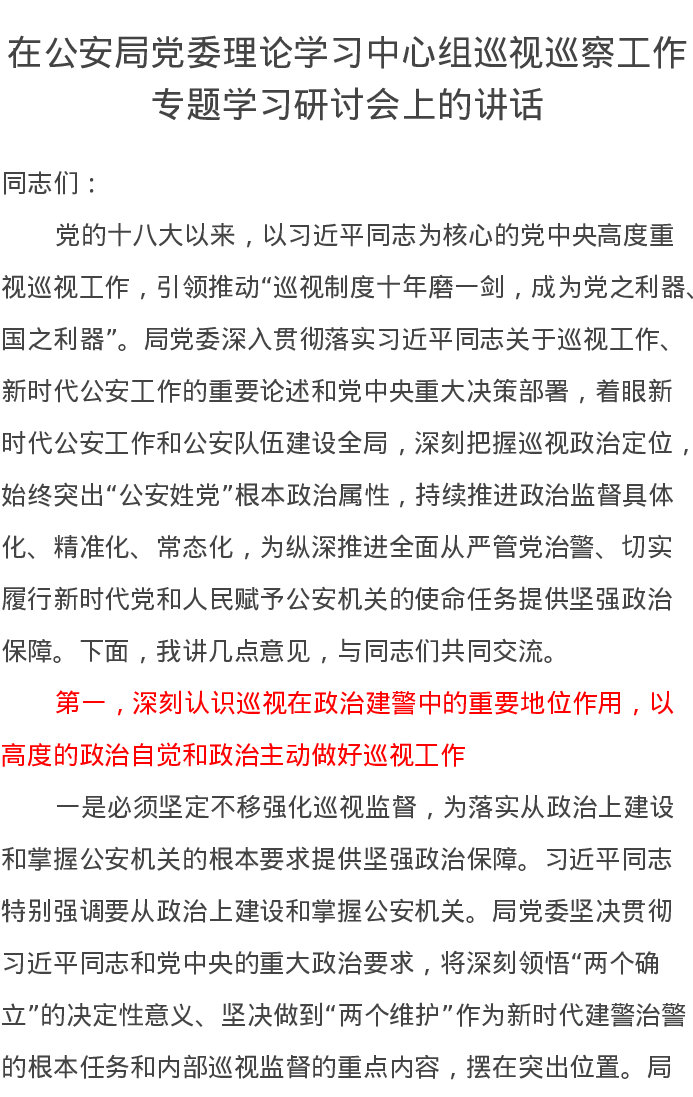 在公安局党委理论学习中心组巡视巡察工作专题学习研讨会上的讲话

同志们：

党的十八大以来，以习近平同志为核心的党中央高度重视巡视工作，引领推动“巡视制度十年磨一剑，成为党之利器、国之利器”。局党委深入贯彻落实习近平同志关于巡视工作、新时代公安工作的重要论述和党中央重大决策部署，着眼新时代公安工作和公安队伍建设全局，深刻把握巡视政治定位，始终突出“公安姓党”根本政治属性，持续推进政治监督具体化、精准化、常态化，为纵深推进全面从严管党治警、切实履行新时代党和人民赋予公安机关的使命任务提供坚强政治保障。下面，我讲几点意见，与同志们共同交流。

第一，深刻认识巡视在政治建警中的重要地位作用，以高度的政治自觉和政治主动做好巡视工作

一是必须坚定不移强化巡视监督，为落实从政治上建设和掌握公安机关的根本要求提供坚强政治保障。习近平同志特别强调要从政治上建设和掌握公安机关。局党委坚决贯彻习近平同志和党中央的重大政治要求，将深刻领悟“两个确立”的决定性意义、坚决做到“两个维护”作为新时代建警治警的根本任务和内部巡视监督的重点内容，摆在突出位置。局